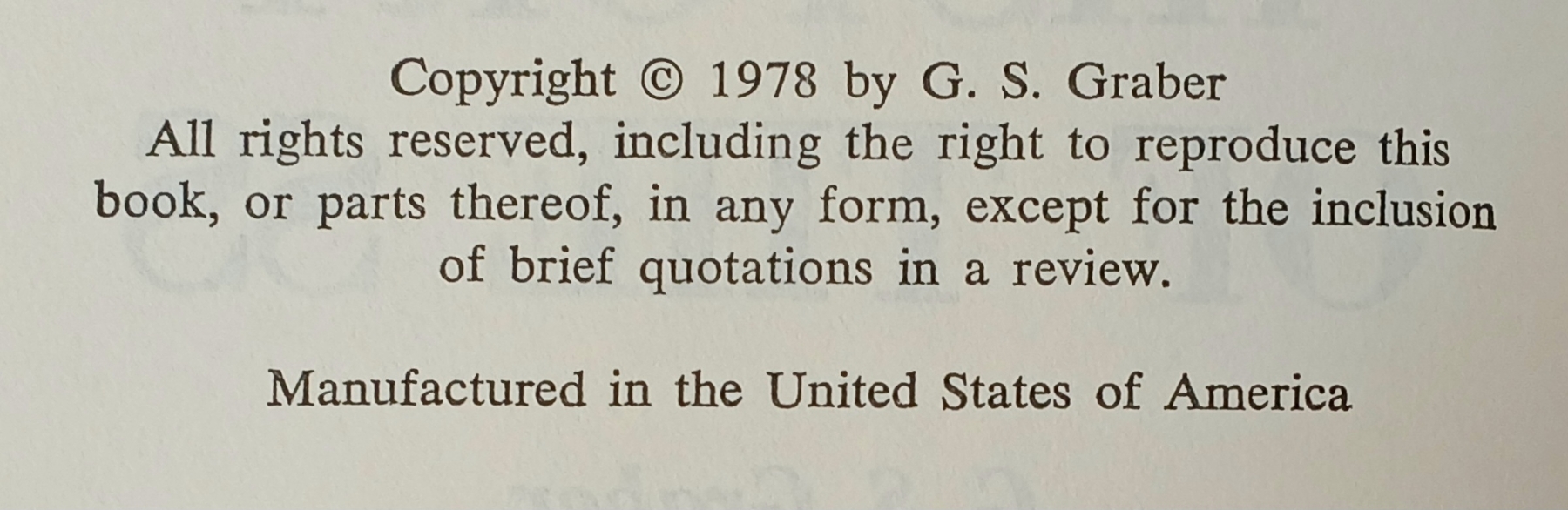 Copyright © 1978 by G. S. Graber

All rights reserved, including the right to reproduce this book, or parts thereof, in any form, except for the inclusion of brief quotations in a review.

Manufactured in the United States of America